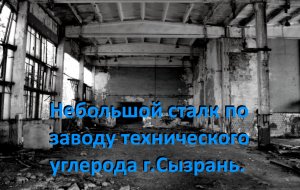 Небольшой сталк по заводу технического углерода г.Сызрань.